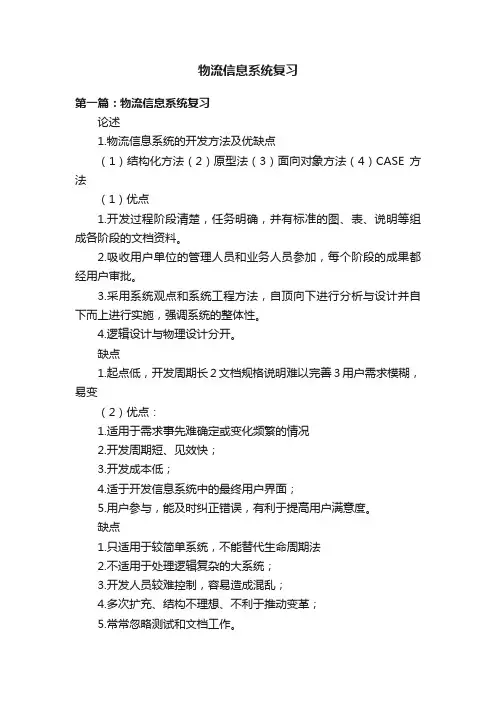 物流信息系统复习

第一篇：物流信息系统复习

论述

1.物流信息系统的开发方法及优缺点

（1）结构化方法（2）原型法（3）面向对象方法（4）CASE 方法

（1）优点

1.开发过程阶段清楚，任务明确，并有标准的图、表、说明等组成各阶段的文档资料。

2.吸收用户单位的管理人员和业务人员参加，每个阶段的成果都经用户审批。

3.采用系统观点和系统工程方法，自顶向下进行分析与设计并自下而上进行实施，强调系统的整体性。

4.逻辑设计与物理设计分开。

缺点

1.起点低，开发周期长 2 文档规格说明难以完善 3 用户需求模糊，易变

（2）优点：

1.适用于需求事先难确定或变化频繁的情况

2.开发周期短、见效快；

3.开发成本低；

4.适于开发信息系统中的最终用户界面；

5.用户参与，能及时纠正错误，有利于提高用户满意度。

缺点

1.只适用于较简单系统，不能替代生命周期法

2.不适用于处理逻辑复杂的大系统；

3.开发人员较难控制，容易造成混乱；

4.多次扩充、结构不理想、不利于推动变革；

5.常常忽略测试和文档工作。